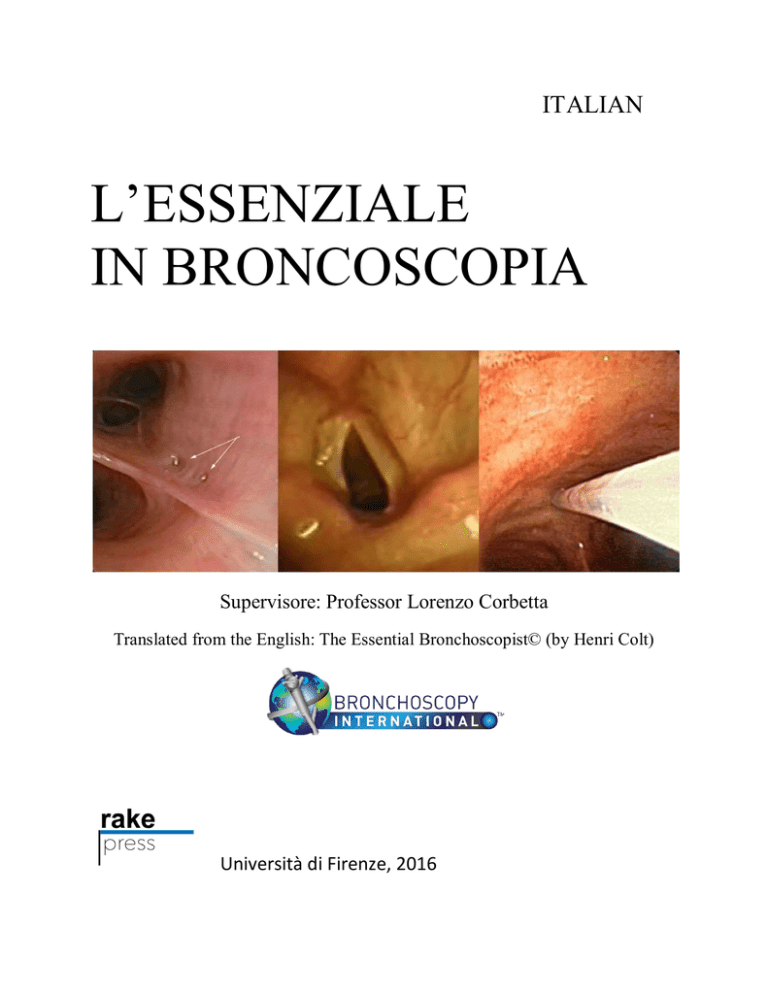 ITALIAN

L'ESSENZIALE IN BRONCOSCOPIA

Supervisore: Professor Lorenzo Corbetta

Translated from the English: The Essential Bronchoscopist© (by Henri Colt)

BRONCHOSCOPY INTERNATIONAL™

rake press

Università di Firenze, 2016